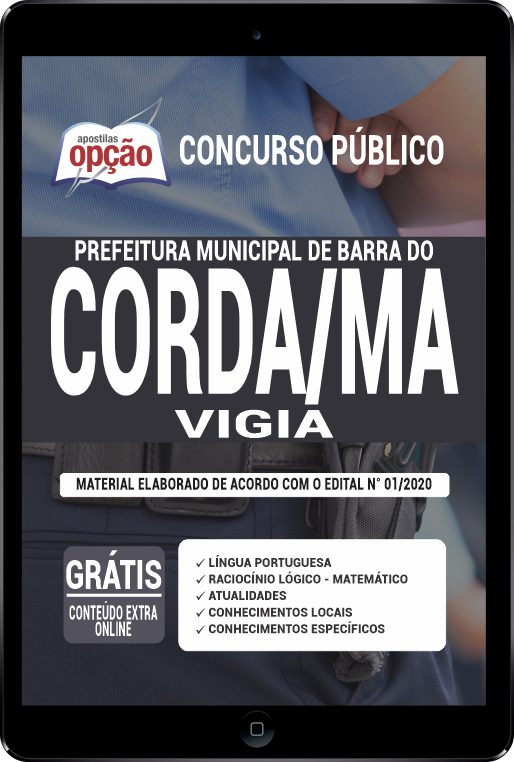 apostilas
opção

CONCURSO PÚBLICO

PREFEITURA MUNICIPAL DE BARRA DO
CORDA/MA
VIGIA

MATERIAL ELABORADO DE ACORDO COM O EDITAL N° 01/2020

GRÁTIS
CONTEÚDO EXTRA ONLINE

✓ LÍNGUA PORTUGUESA
✓ RACIOCÍNIO LÓGICO - MATEMÁTICO
✓ ATUALIDADES
✓ CONHECIMENTOS LOCAIS
✓ CONHECIMENTOS ESPECÍFICOS